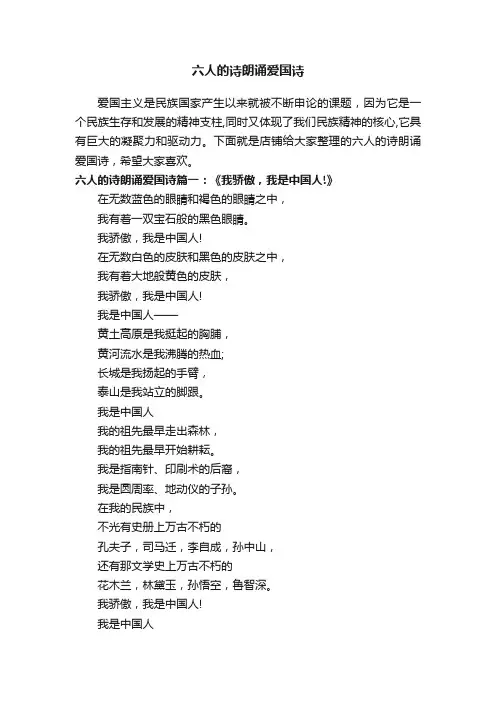 六人的诗朗诵爱国诗

爱国主义是民族国家产生以来就被不断申论的课题，因为它是一个民族生存和发展的精神支柱,同时又体现了我们民族精神的核心,它具有巨大的凝聚力和驱动力。下面就是店铺给大家整理的六人的诗朗诵爱国诗，希望大家喜欢。

六人的诗朗诵爱国诗篇一：《我骄傲，我是中国人!》

在无数蓝色的眼睛和褐色的眼睛之中，
我有着一双宝石般的黑色眼睛。
我骄傲，我是中国人!
在无数白色的皮肤和黑色的皮肤之中，
我有着大地般黄色的皮肤，
我骄傲，我是中国人!
我是中国人——
黄土高原是我挺起的胸脯，
黄河流水是我沸腾的热血;
长城是我扬起的手臂，
泰山是我站立的脚跟。
我是中国人
我的祖先最早走出森林，
我的祖先最早开始耕耘。
我是指南针、印刷术的后裔，
我是圆周率、地动仪的子孙。
在我的民族中，
不光有史册上万古不朽的
孔夫子，司马迁，李自成，孙中山，
还有那文学史上万古不朽的
花木兰，林黛玉，孙悟空，鲁智深。
我骄傲，我是中国人!
我是中国人